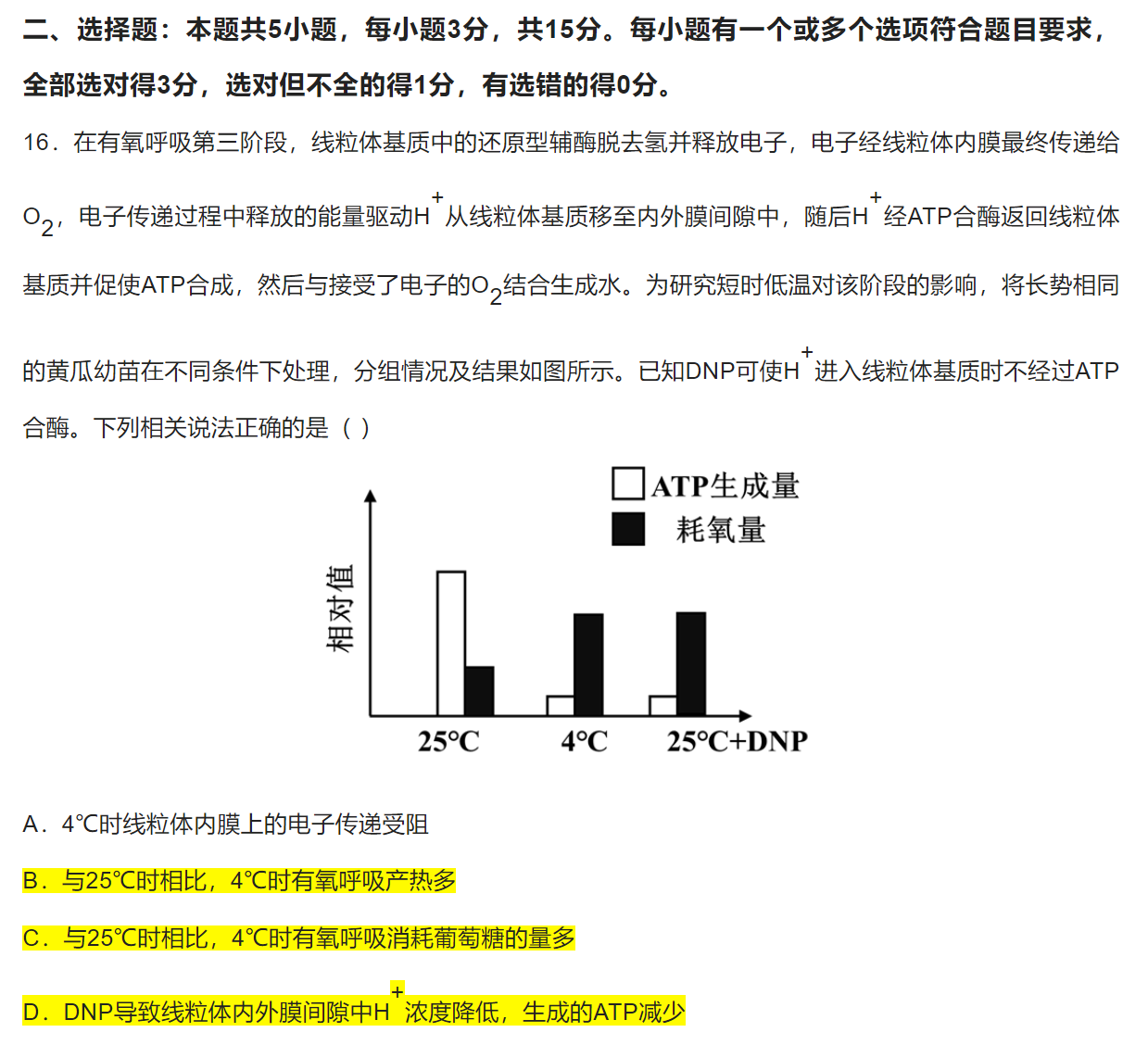 二、选择题：本题共5小题，每小题3分，共15分。每小题有一个或多个选项符合题目要求，全部选对得3分，选对但不全的得1分，有选错的得0分。

16．在有氧呼吸第三阶段，线粒体基质中的还原型辅酶脱去氢并释放电子，电子经线粒体内膜最终传递给$O_2$，电子传递过程中释放的能量驱动$H^+$从线粒体基质移至内外膜间隙中，随后$H^+$经ATP合酶返回线粒体基质并促使ATP合成，然后与接受了电子的$O_2$结合生成水。为研究短时低温对该阶段的影响，将长势相同的黄瓜幼苗在不同条件下处理，分组情况及结果如图所示。已知DNP可使$H^+$进入线粒体基质时不经过ATP合酶。下列相关说法正确的是（ ）

ATP生成量
耗氧量
相对值
25°C
4°C
25°C+DNP

A．4°C时线粒体内膜上的电子传递受阻

B．与25°C时相比，4°C时有氧呼吸产热多

C．与25°C时相比，4°C时有氧呼吸消耗葡萄糖的量多

D．DNP导致线粒体内外膜间隙中$H^+$浓度降低，生成的ATP减少